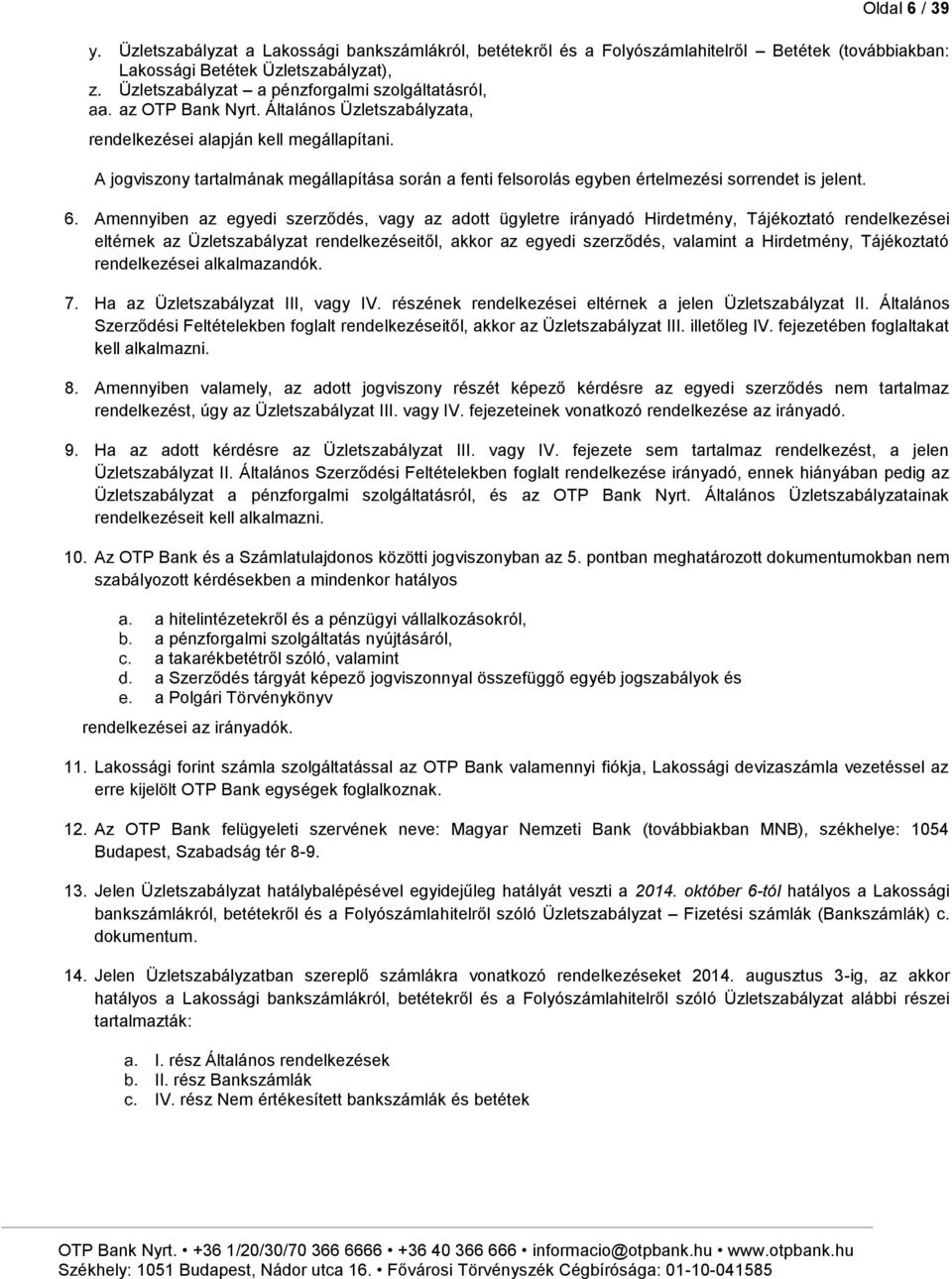 Oldal 6 / 39

y. Üzletszabályzat a Lakossági bankszámlákról, betétekről és a Folyószámlahitelről – Betétek (továbbiakban: Lakossági Betétek Üzletszabályzat),
z. Üzletszabályzat – a pénzforgalmi szolgáltatásról,
aa. az OTP Bank Nyrt. Általános Üzletszabályzata,
rendelkezései alapján kell megállapítani.

A jogviszony tartalmának megállapítása során a fenti felsorolás egyben értelmezési sorrendet is jelent.

6. Amennyiben az egyedi szerződés, vagy az adott ügyletre irányadó Hirdetmény, Tájékoztató rendelkezései eltérnek az Üzletszabályzat rendelkezéseitől, akkor az egyedi szerződés, valamint a Hirdetmény, Tájékoztató rendelkezései alkalmazandók.

7. Ha az Üzletszabályzat III, vagy IV. részének rendelkezései eltérnek a jelen Üzletszabályzat II. Általános Szerződési Feltételekben foglalt rendelkezéseitől, akkor az Üzletszabályzat III. illetőleg IV. fejezetében foglaltakat kell alkalmazni.

8. Amennyiben valamely, az adott jogviszony részét képező kérdésre az egyedi szerződés nem tartalmaz rendelkezést, úgy az Üzletszabályzat III. vagy IV. fejezeteinek vonatkozó rendelkezése az irányadó.

9. Ha az adott kérdésre az Üzletszabályzat III. vagy IV. fejezete sem tartalmaz rendelkezést, a jelen Üzletszabályzat II. Általános Szerződési Feltételekben foglalt rendelkezése irányadó, ennek hiányában pedig az Üzletszabályzat a pénzforgalmi szolgáltatásról, és az OTP Bank Nyrt. Általános Üzletszabályzatainak rendelkezéseit kell alkalmazni.

10. Az OTP Bank és a Számlatulajdonos közötti jogviszonyban az 5. pontban meghatározott dokumentumokban nem szabályozott kérdésekben a mindenkor hatályos

a. a hitelintézetekről és a pénzügyi vállalkozásokról,
b. a pénzforgalmi szolgáltatás nyújtásáról,
c. a takarékbetétről szóló, valamint
d. a Szerződés tárgyát képező jogviszonnyal összefüggő egyéb jogszabályok és
e. a Polgári Törvénykönyv

rendelkezései az irányadók.

11. Lakossági forint számla szolgáltatással az OTP Bank valamennyi fiókja, Lakossági devizaszámla vezetéssel az erre kijelölt OTP Bank egységek foglalkoznak.

12. Az OTP Bank felügyeleti szervének neve: Magyar Nemzeti Bank (továbbiakban MNB), székhelye: 1054 Budapest, Szabadság tér 8-9.

13. Jelen Üzletszabályzat hatálybalépésével egyidejűleg hatályát veszti a 2014. október 6-tól hatályos a Lakossági bankszámlákról, betétekről és a Folyószámlahitelről szóló Üzletszabályzat – Fizetési számlák (Bankszámlák) c. dokumentum.

14. Jelen Üzletszabályzatban szereplő számlákra vonatkozó rendelkezéseket 2014. augusztus 3-ig, az akkor hatályos a Lakossági bankszámlákról, betétekről és a Folyószámlahitelről szóló Üzletszabályzat alábbi részei tartalmazták:

a. I. rész Általános rendelkezések
b. II. rész Bankszámlák
c. IV. rész Nem értékesített bankszámlák és betétek

OTP Bank Nyrt. • +36 1/20/30/70 366 6666 • +36 40 366 666 • informacio@otpbank.hu • www.otpbank.hu
Székhely: 1051 Budapest, Nádor utca 16. • Fővárosi Törvényszék Cégbírósága: 01-10-041585